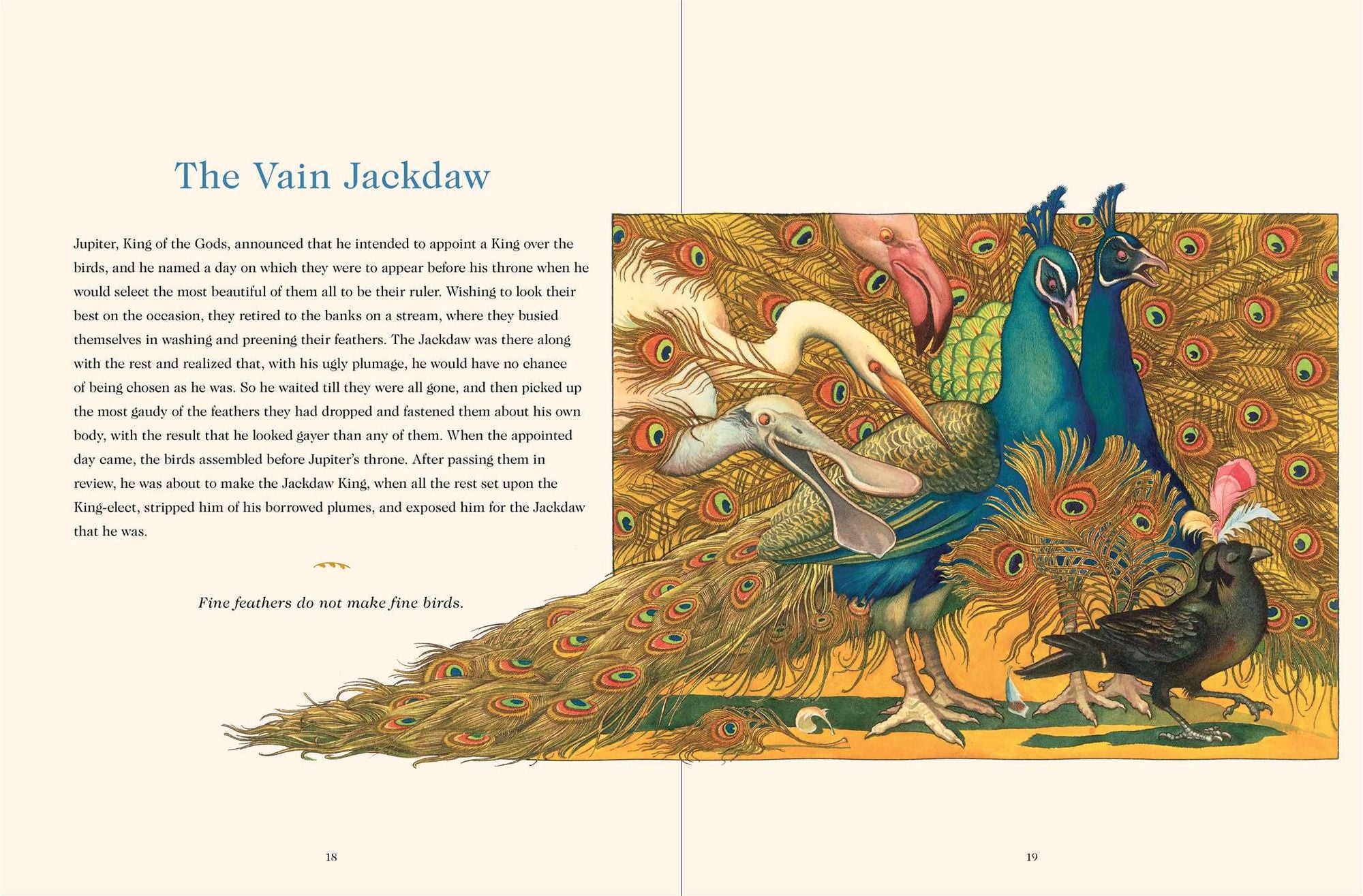 The Vain Jackdaw

Jupiter, King of the Gods, announced that he intended to appoint a King over the birds, and he named a day on which they were to appear before his throne when he would select the most beautiful of them all to be their ruler. Wishing to look their best on the occasion, they retired to the banks on a stream, where they busied themselves in washing and preening their feathers. The Jackdaw was there along with the rest and realized that, with his ugly plumage, he would have no chance of being chosen as he was. So he waited till they were all gone, and then picked up the most gaudy of the feathers they had dropped and fastened them about his own body, with the result that he looked gayer than any of them. When the appointed day came, the birds assembled before Jupiter's throne. After passing them in review, he was about to make the Jackdaw King, when all the rest set upon the King-elect, stripped him of his borrowed plumes, and exposed him for the Jackdaw that he was.

Fine feathers do not make fine birds.

18

19